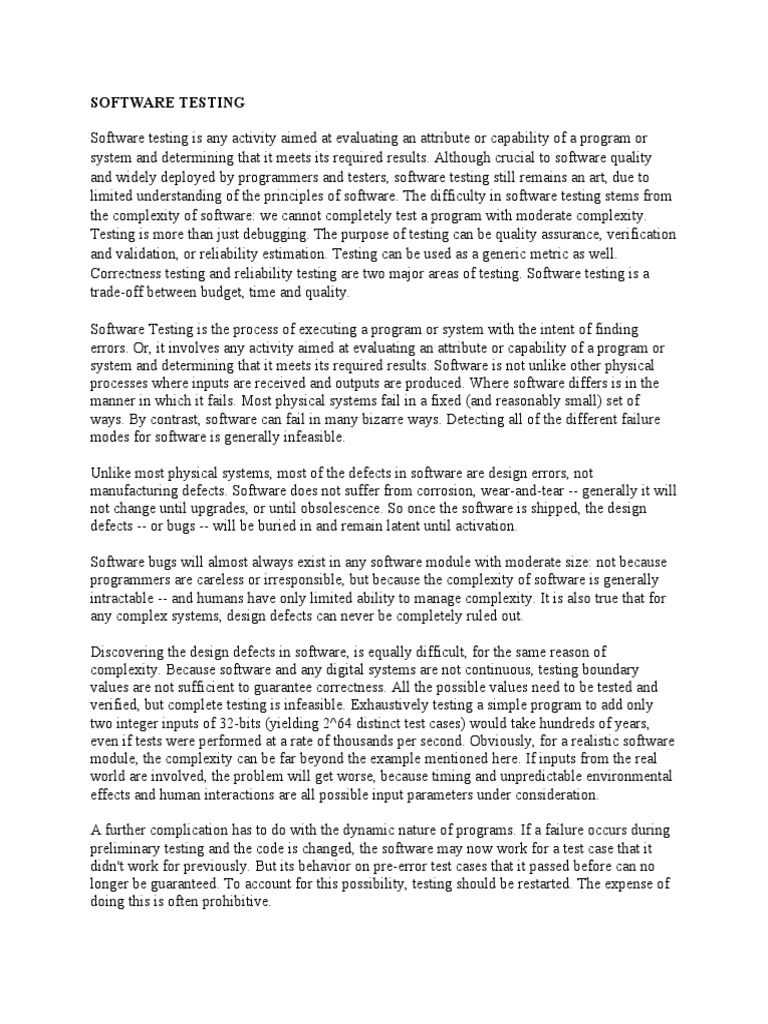 SOFTWARE TESTING

Software testing is any activity aimed at evaluating an attribute or capability of a program or system and determining that it meets its required results. Although crucial to software quality and widely deployed by programmers and testers, software testing still remains an art, due to limited understanding of the principles of software. The difficulty in software testing stems from the complexity of software: we cannot completely test a program with moderate complexity. Testing is more than just debugging. The purpose of testing can be quality assurance, verification and validation, or reliability estimation. Testing can be used as a generic metric as well. Correctness testing and reliability testing are two major areas of testing. Software testing is a trade-off between budget, time and quality.

Software Testing is the process of executing a program or system with the intent of finding errors. Or, it involves any activity aimed at evaluating an attribute or capability of a program or system and determining that it meets its required results. Software is not unlike other physical processes where inputs are received and outputs are produced. Where software differs is in the manner in which it fails. Most physical systems fail in a fixed (and reasonably small) set of ways. By contrast, software can fail in many bizarre ways. Detecting all of the different failure modes for software is generally infeasible.

Unlike most physical systems, most of the defects in software are design errors, not manufacturing defects. Software does not suffer from corrosion, wear-and-tear -- generally it will not change until upgrades, or until obsolescence. So once the software is shipped, the design defects -- or bugs -- will be buried in and remain latent until activation.

Software bugs will almost always exist in any software module with moderate size: not because programmers are careless or irresponsible, but because the complexity of software is generally intractable -- and humans have only limited ability to manage complexity. It is also true that for any complex systems, design defects can never be completely ruled out.

Discovering the design defects in software, is equally difficult, for the same reason of complexity. Because software and any digital systems are not continuous, testing boundary values are not sufficient to guarantee correctness. All the possible values need to be tested and verified, but complete testing is infeasible. Exhaustively testing a simple program to add only two integer inputs of 32-bits (yielding 2^64 distinct test cases) would take hundreds of years, even if tests were performed at a rate of thousands per second. Obviously, for a realistic software module, the complexity can be far beyond the example mentioned here. If inputs from the real world are involved, the problem will get worse, because timing and unpredictable environmental effects and human interactions are all possible input parameters under consideration.

A further complication has to do with the dynamic nature of programs. If a failure occurs during preliminary testing and the code is changed, the software may now work for a test case that it didn't work for previously. But its behavior on pre-error test cases that it passed before can no longer be guaranteed. To account for this possibility, testing should be restarted. The expense of doing this is often prohibitive.